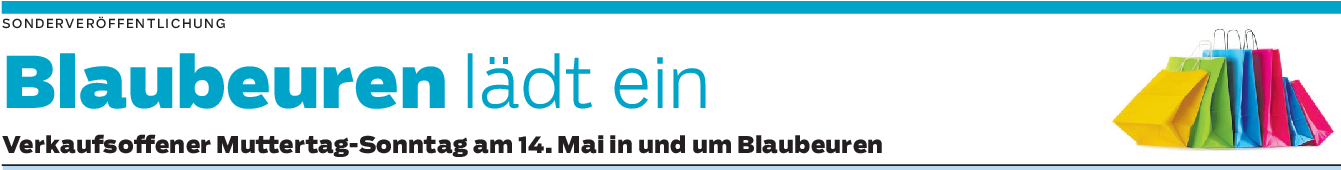 SONDERVERÖFFENTLICHUNG

Blaubeuren lädt ein

Verkaufsoffener Muttertag-Sonntag am 14. Mai in und um Blaubeuren